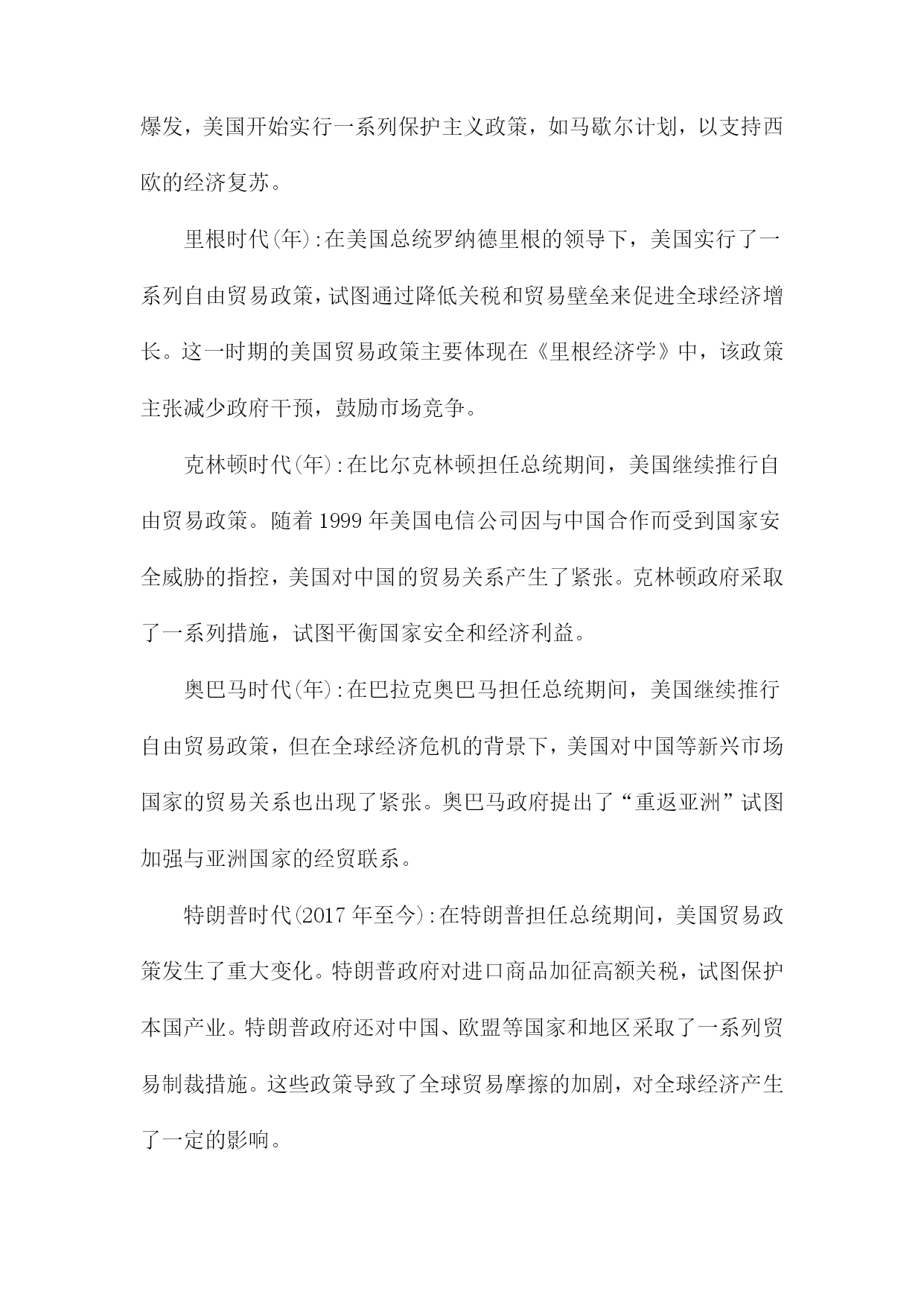 爆发，美国开始实行一系列保护主义政策，如马歇尔计划，以支持西欧的经济复苏。

里根时代(年):在美国总统罗纳德里根的领导下，美国实行了一系列自由贸易政策，试图通过降低关税和贸易壁垒来促进全球经济增长。这一时期的美国贸易政策主要体现在《里根经济学》中，该政策主张减少政府干预，鼓励市场竞争。

克林顿时代(年):在比尔克林顿担任总统期间，美国继续推行自由贸易政策。随着 1999 年美国电信公司因与中国合作而受到国家安全威胁的指控，美国对中国的贸易关系产生了紧张。克林顿政府采取了一系列措施，试图平衡国家安全和经济利益。

奥巴马时代(年):在巴拉克奥巴马担任总统期间，美国继续推行自由贸易政策，但在全球经济危机的背景下，美国对中国等新兴市场国家的贸易关系也出现了紧张。奥巴马政府提出了“重返亚洲”试图加强与亚洲国家的经贸联系。

特朗普时代(2017 年至今):在特朗普担任总统期间，美国贸易政策发生了重大变化。特朗普政府对进口商品加征高额关税，试图保护本国产业。特朗普政府还对中国、欧盟等国家和地区采取了一系列贸易制裁措施。这些政策导致了全球贸易摩擦的加剧，对全球经济产生了一定的影响。